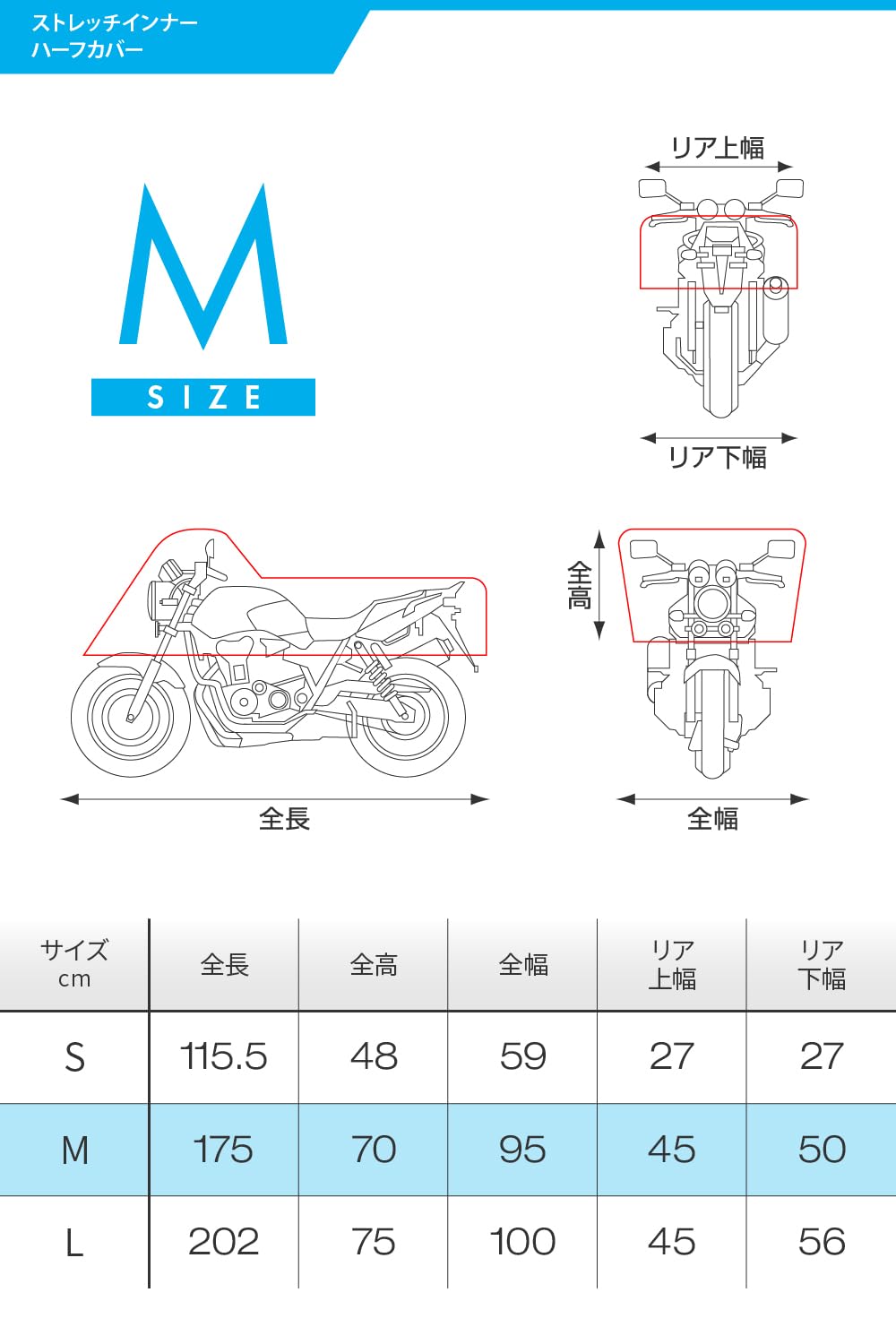 ストレッチインナー
ハーフカバー

M
SIZE

リア上幅

リア下幅

全高

全長

全幅

| サイズ cm | 全長 | 全高 | 全幅 | リア 上幅 | リア 下幅 |
|---|---|---|---|---|---|
| S | 115.5 | 48 | 59 | 27 | 27 |
| M | 175 | 70 | 95 | 45 | 50 |
| L | 202 | 75 | 100 | 45 | 56 |